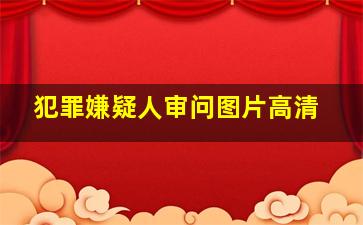 犯罪嫌疑人审问图片高清